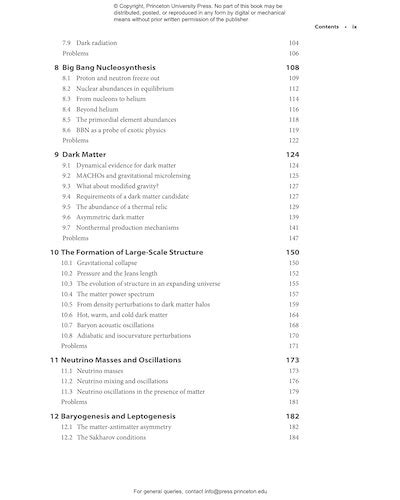 © Copyright, Princeton University Press. No part of this book may be distributed, posted, or reproduced in any form by digital or mechanical means without prior written permission of the publisher

Contents • ix

7.9 Dark radiation 104
Problems 106

8 Big Bang Nucleosynthesis 108
8.1 Proton and neutron freeze out 109
8.2 Nuclear abundances in equilibrium 112
8.3 From nucleons to helium 114
8.4 Beyond helium 116
8.5 The primordial element abundances 118
8.6 BBN as a probe of exotic physics 119
Problems 122

9 Dark Matter 124
9.1 Dynamical evidence for dark matter 124
9.2 MACHOs and gravitational microlensing 125
9.3 What about modified gravity? 127
9.4 Requirements of a dark matter candidate 127
9.5 The abundance of a thermal relic 129
9.6 Asymmetric dark matter 139
9.7 Nonthermal production mechanisms 141
Problems 147

10 The Formation of Large-Scale Structure 150
10.1 Gravitational collapse 150
10.2 Pressure and the Jeans length 152
10.3 The evolution of structure in an expanding universe 155
10.4 The matter power spectrum 157
10.5 From density perturbations to dark matter halos 159
10.6 Hot, warm, and cold dark matter 164
10.7 Baryon acoustic oscillations 168
10.8 Adiabatic and isocurvature perturbations 170
Problems 171

11 Neutrino Masses and Oscillations 173
11.1 Neutrino masses 173
11.2 Neutrino mixing and oscillations 176
11.3 Neutrino oscillations in the presence of matter 179
Problems 181

12 Baryogenesis and Leptogenesis 182
12.1 The matter-antimatter asymmetry 182
12.2 The Sakharov conditions 184

For general queries, contact info@press.princeton.edu